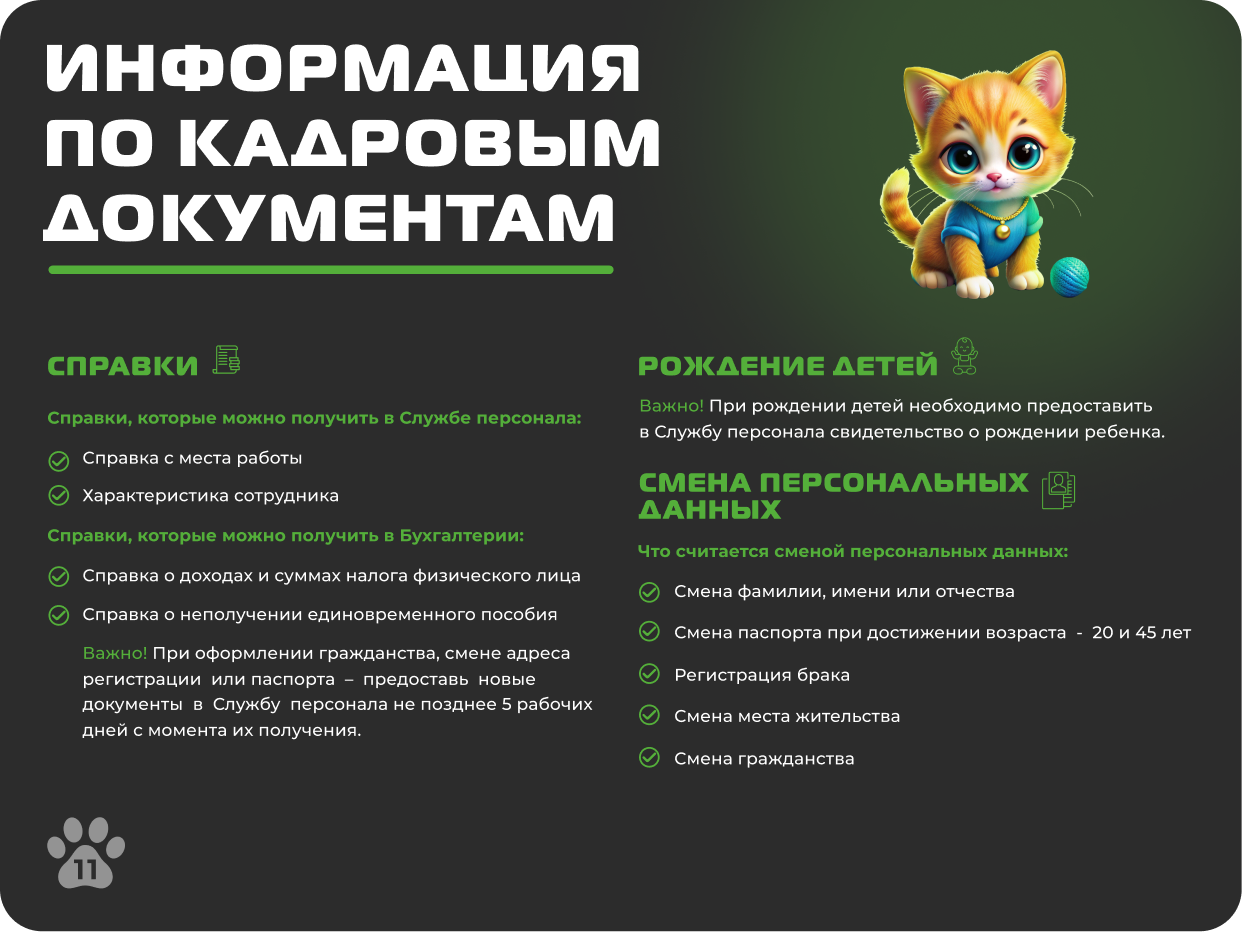 ИНФОРМАЦИЯ ПО КАДРОВЫМ ДОКУМЕНТАМ

СПРАВКИ

Справки, которые можно получить в Службе персонала:

Справка с места работы

Характеристика сотрудника

Справки, которые можно получить в Бухгалтерии:

Справка о доходах и суммах налога физического лица

Справка о неполучении единовременного пособия

Важно! При оформлении гражданства, смене адреса регистрации или паспорта – предоставь новые документы в Службу персонала не позднее 5 рабочих дней с момента их получения.

РОЖДЕНИЕ ДЕТЕЙ

Важно! При рождении детей необходимо предоставить в Службу персонала свидетельство о рождении ребенка.

СМЕНА ПЕРСОНАЛЬНЫХ ДАННЫХ

Что считается сменой персональных данных:

Смена фамилии, имени или отчества

Смена паспорта при достижении возраста - 20 и 45 лет

Регистрация брака

Смена места жительства

Смена гражданства

11